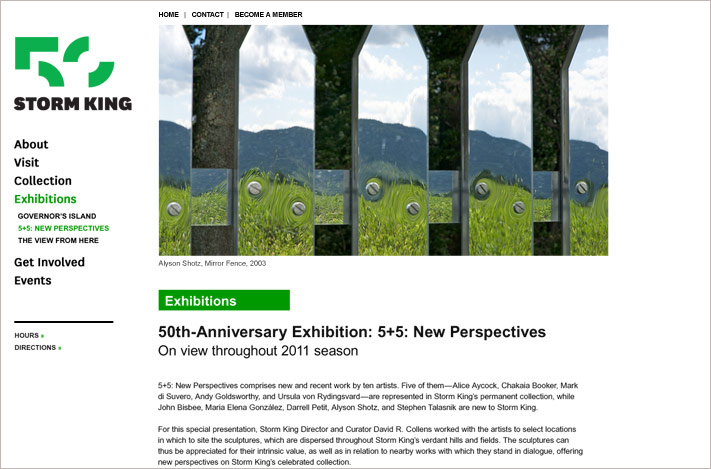 HOME | CONTACT | BECOME A MEMBER

STORM KING

About
Visit
Collection
Exhibitions
GOVERNOR'S ISLAND
5+5: NEW PERSPECTIVES
THE VIEW FROM HERE
Get Involved
Events

HOURS »
DIRECTIONS »

Alyson Shotz, Mirror Fence, 2003

Exhibitions

50th-Anniversary Exhibition: 5+5: New Perspectives
On view throughout 2011 season

5+5: New Perspectives comprises new and recent work by ten artists. Five of them—Alice Aycock, Chakaia Booker, Mark di Suvero, Andy Goldsworthy, and Ursula von Rydingsvard—are represented in Storm King's permanent collection, while John Bisbee, Maria Elena González, Darrell Petit, Alyson Shotz, and Stephen Talasnik are new to Storm King.

For this special presentation, Storm King Director and Curator David R. Collens worked with the artists to select locations in which to site the sculptures, which are dispersed throughout Storm King's verdant hills and fields. The sculptures can thus be appreciated for their intrinsic value, as well as in relation to nearby works with which they stand in dialogue, offering new perspectives on Storm King's celebrated collection.